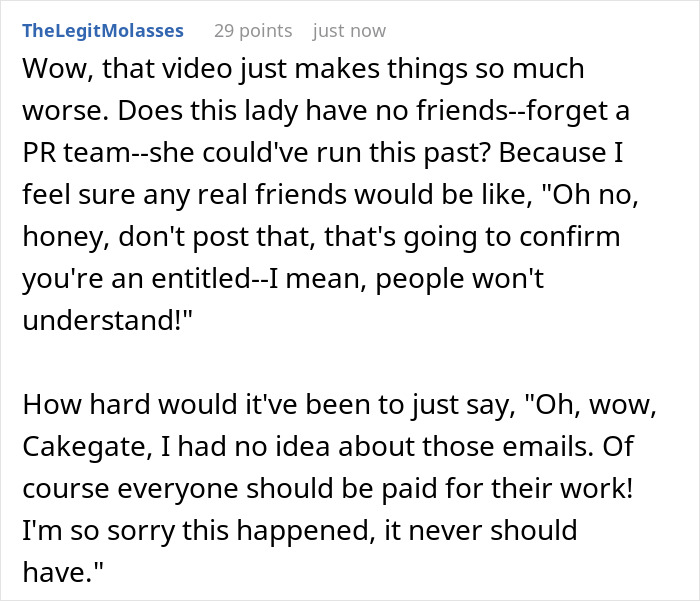 TheLegitMolasses 29 points just now

Wow, that video just makes things so much worse. Does this lady have no friends--forget a PR team--she could've run this past? Because I feel sure any real friends would be like, "Oh no, honey, don't post that, that's going to confirm you're an entitled--I mean, people won't understand!"

How hard would it've been to just say, "Oh, wow, Cakegate, I had no idea about those emails. Of course everyone should be paid for their work! I'm so sorry this happened, it never should have."